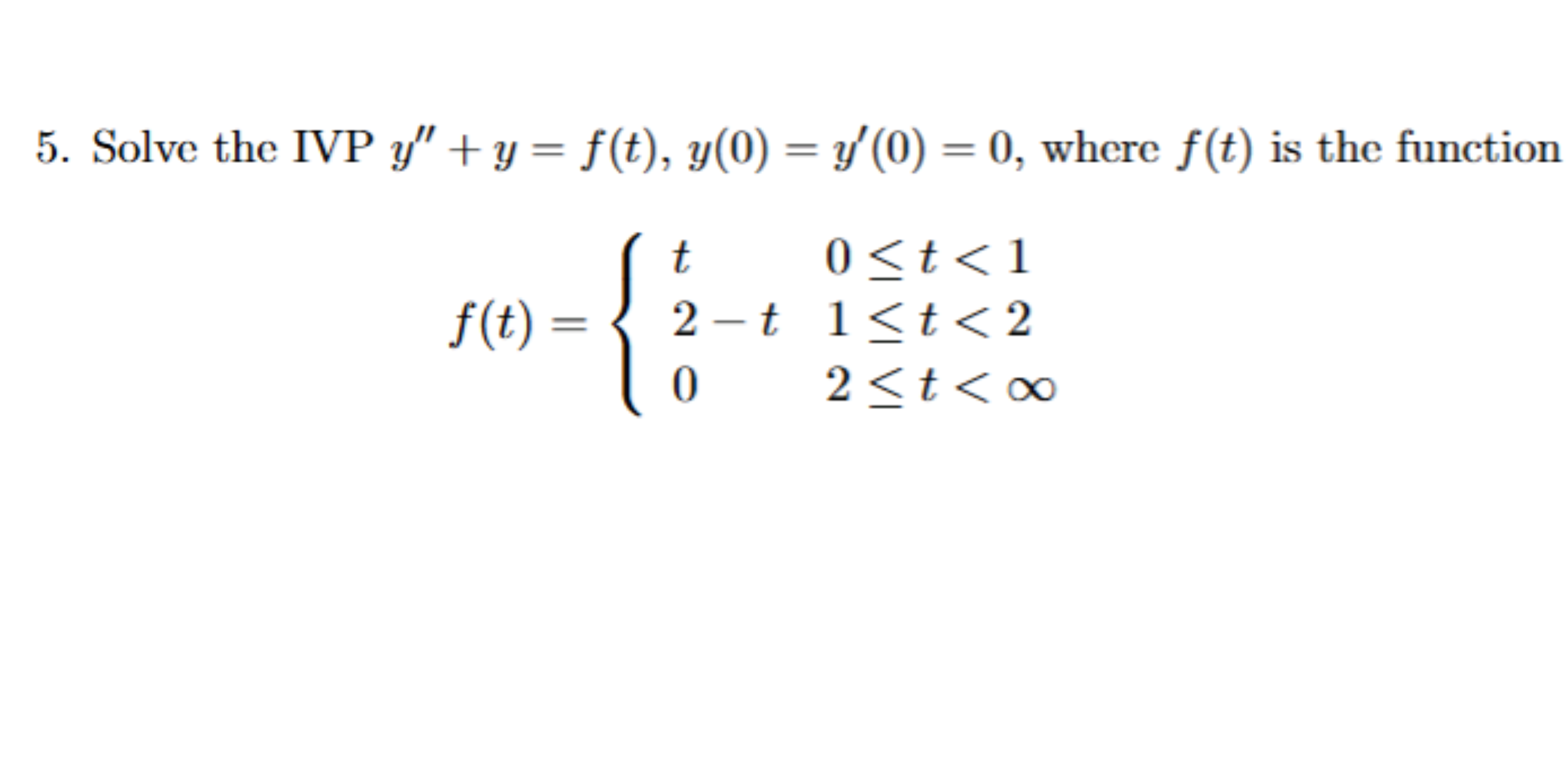 5. Solve the IVP $y'' + y = f(t)$, $y(0) = y'(0) = 0$, where $f(t)$ is the function

$$f(t) = \begin{cases} t & 0 \le t < 1 \\ 2 - t & 1 \le t < 2 \\ 0 & 2 \le t < \infty \end{cases}$$